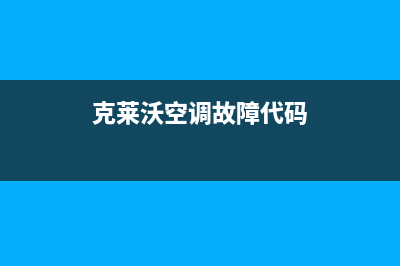 克莱沃空调故障代码